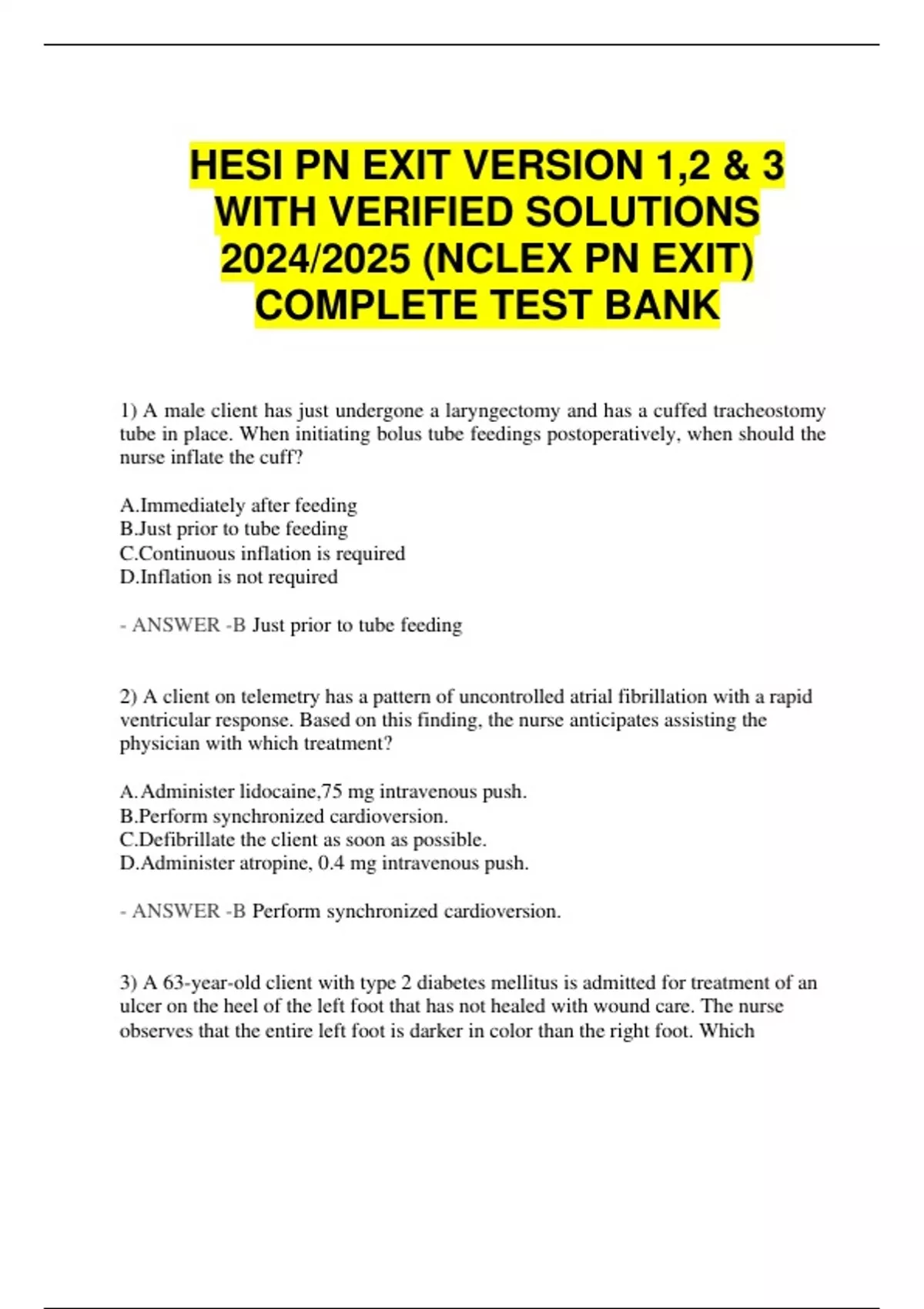 HESI PN EXIT VERSION 1,2 & 3 WITH VERIFIED SOLUTIONS 2024/2025 (NCLEX PN EXIT) COMPLETE TEST BANK

1) A male client has just undergone a laryngectomy and has a cuffed tracheostomy tube in place. When initiating bolus tube feedings postoperatively, when should the nurse inflate the cuff?

A.Immediately after feeding
B.Just prior to tube feeding
C.Continuous inflation is required
D.Inflation is not required

- ANSWER -B Just prior to tube feeding

2) A client on telemetry has a pattern of uncontrolled atrial fibrillation with a rapid ventricular response. Based on this finding, the nurse anticipates assisting the physician with which treatment?

A.Administer lidocaine,75 mg intravenous push.
B.Perform synchronized cardioversion.
C.Defibrillate the client as soon as possible.
D.Administer atropine, 0.4 mg intravenous push.

- ANSWER -B Perform synchronized cardioversion.

3) A 63-year-old client with type 2 diabetes mellitus is admitted for treatment of an ulcer on the heel of the left foot that has not healed with wound care. The nurse observes that the entire left foot is darker in color than the right foot. Which